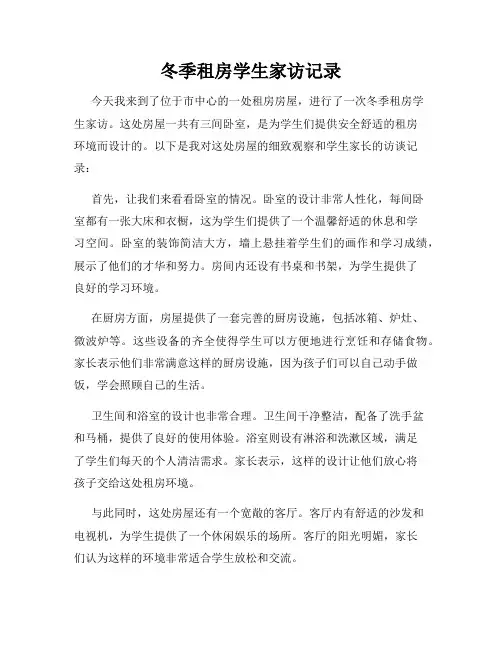 冬季租房学生家访记录

今天我来到了位于市中心的一处租房房屋，进行了一次冬季租房学生家访。这处房屋一共有三间卧室，是为学生们提供安全舒适的租房环境而设计的。以下是我对这处房屋的细致观察和学生家长的访谈记录：

首先，让我们来看看卧室的情况。卧室的设计非常人性化，每间卧室都有一张大床和衣橱，这为学生们提供了一个温馨舒适的休息和学习空间。卧室的装饰简洁大方，墙上悬挂着学生们的画作和学习成绩，展示了他们的才华和努力。房间内还设有书桌和书架，为学生提供了良好的学习环境。

在厨房方面，房屋提供了一套完善的厨房设施，包括冰箱、炉灶、微波炉等。这些设备的齐全使得学生可以方便地进行烹饪和存储食物。家长表示他们非常满意这样的厨房设施，因为孩子们可以自己动手做饭，学会照顾自己的生活。

卫生间和浴室的设计也非常合理。卫生间干净整洁，配备了洗手盆和马桶，提供了良好的使用体验。浴室则设有淋浴和洗漱区域，满足了学生们每天的个人清洁需求。家长表示，这样的设计让他们放心将孩子交给这处租房环境。

与此同时，这处房屋还有一个宽敞的客厅。客厅内有舒适的沙发和电视机，为学生提供了一个休闲娱乐的场所。客厅的阳光明媚，家长们认为这样的环境非常适合学生放松和交流。